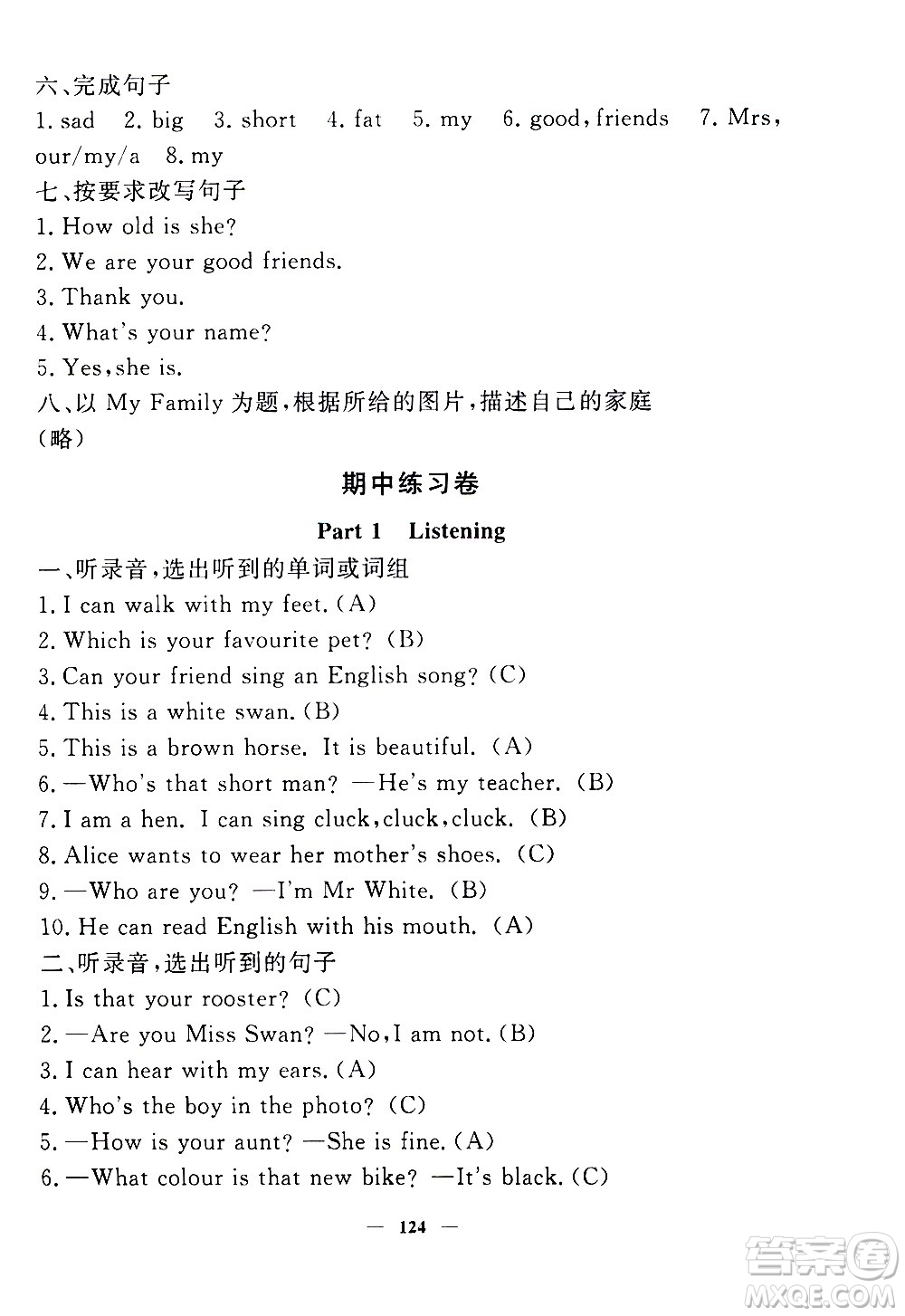 六、完成句子
1. sad 2. big 3. short 4. fat 5. my 6. good, friends 7. Mrs, our/my/a 8. my
七、按要求改写句子
1. How old is she?
2. We are your good friends.
3. Thank you.
4. What's your name?
5. Yes, she is.
八、以 My Family 为题，根据所给的图片，描述自己的家庭
（略）

期中练习卷

Part 1 Listening

一、听录音，选出听到的单词或词组
1. I can walk with my feet. (A)
2. Which is your favourite pet? (B)
3. Can your friend sing an English song? (C)
4. This is a white swan. (B)
5. This is a brown horse. It is beautiful. (A)
6. —Who's that short man? —He's my teacher. (B)
7. I am a hen. I can sing cluck, cluck, cluck. (B)
8. Alice wants to wear her mother's shoes. (C)
9. —Who are you? —I'm Mr White. (B)
10. He can read English with his mouth. (A)
二、听录音，选出听到的句子
1. Is that your rooster? (C)
2. —Are you Miss Swan? —No, I am not. (B)
3. I can hear with my ears. (A)
4. Who's the boy in the photo? (C)
5. —How is your aunt? —She is fine. (A)
6. —What colour is that new bike? —It's black. (C)

— 124 —

答案圈 MXQE.COM